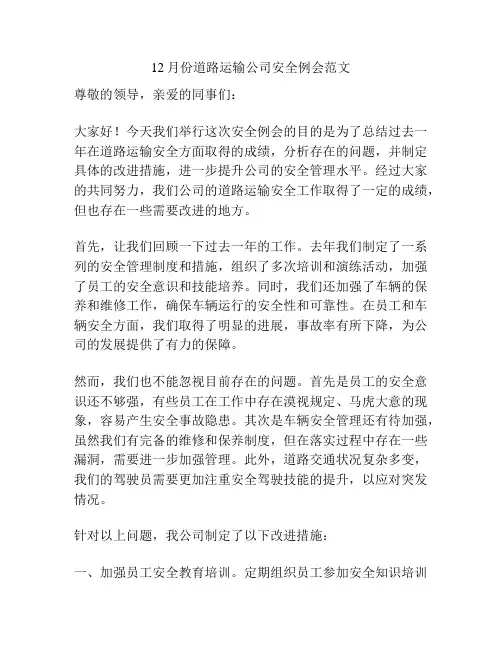 12 月份道路运输公司安全例会范文

尊敬的领导，亲爱的同事们：

大家好！今天我们举行这次安全例会的目的是为了总结过去一年在道路运输安全方面取得的成绩，分析存在的问题，并制定具体的改进措施，进一步提升公司的安全管理水平。经过大家的共同努力，我们公司的道路运输安全工作取得了一定的成绩，但也存在一些需要改进的地方。

首先，让我们回顾一下过去一年的工作。去年我们制定了一系列的安全管理制度和措施，组织了多次培训和演练活动，加强了员工的安全意识和技能培养。同时，我们还加强了车辆的保养和维修工作，确保车辆运行的安全性和可靠性。在员工和车辆安全方面，我们取得了明显的进展，事故率有所下降，为公司的发展提供了有力的保障。

然而，我们也不能忽视目前存在的问题。首先是员工的安全意识还不够强，有些员工在工作中存在漠视规定、马虎大意的现象，容易产生安全事故隐患。其次是车辆安全管理还有待加强，虽然我们有完备的维修和保养制度，但在落实过程中存在一些漏洞，需要进一步加强管理。此外，道路交通状况复杂多变，我们的驾驶员需要更加注重安全驾驶技能的提升，以应对突发情况。

针对以上问题，我公司制定了以下改进措施：

一、加强员工安全教育培训。定期组织员工参加安全知识培训